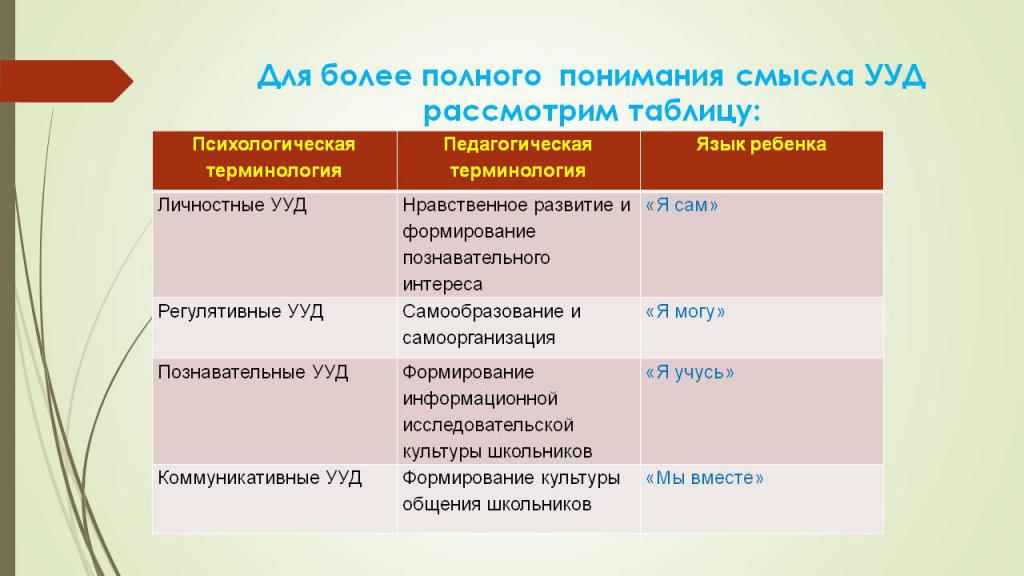 Для более полного понимания смысла УУД рассмотрим таблицу:

| Психологическая терминология | Педагогическая терминология | Язык ребенка |
|---|---|---|
| Личностные УУД | Нравственное развитие и формирование познавательного интереса | «Я сам» |
| Регулятивные УУД | Самообразование и самоорганизация | «Я могу» |
| Познавательные УУД | Формирование информационной исследовательской культуры школьников | «Я учусь» |
| Коммуникативные УУД | Формирование культуры общения школьников | «Мы вместе» |